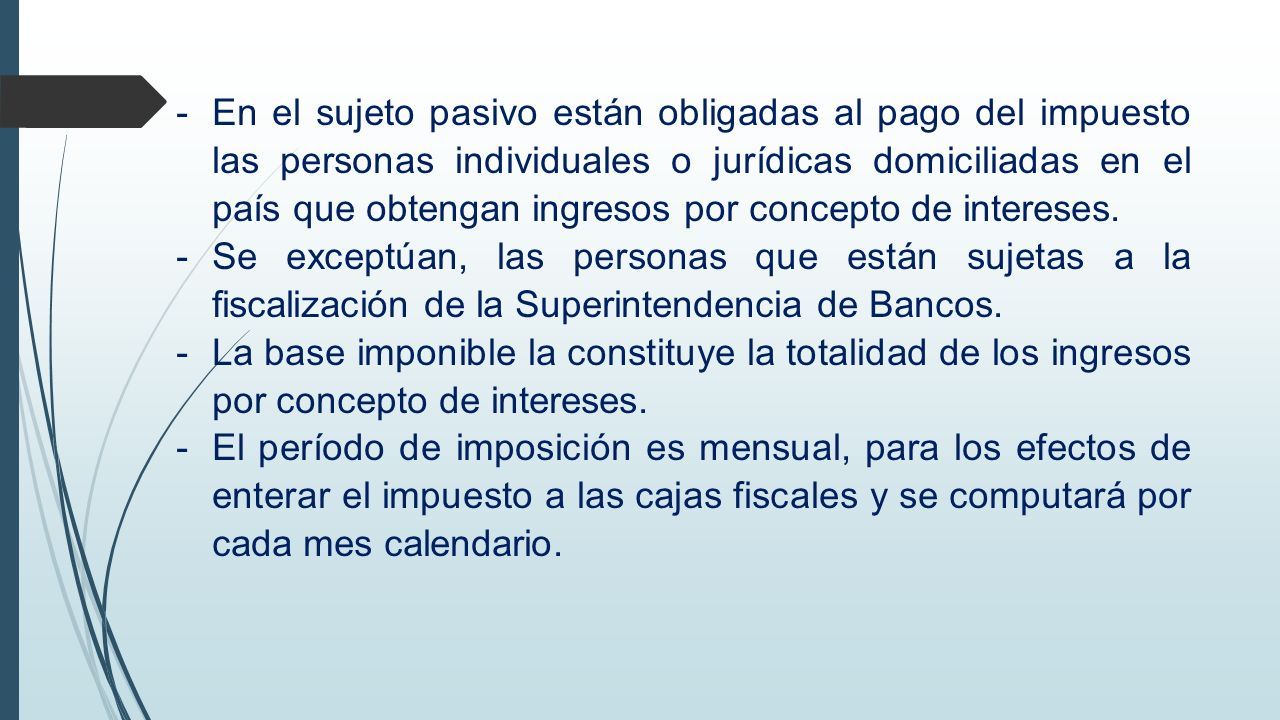 - En el sujeto pasivo están obligadas al pago del impuesto las personas individuales o jurídicas domiciliadas en el país que obtengan ingresos por concepto de intereses.
- Se exceptúan, las personas que están sujetas a la fiscalización de la Superintendencia de Bancos.
- La base imponible la constituye la totalidad de los ingresos por concepto de intereses.
- El período de imposición es mensual, para los efectos de enterar el impuesto a las cajas fiscales y se computará por cada mes calendario.